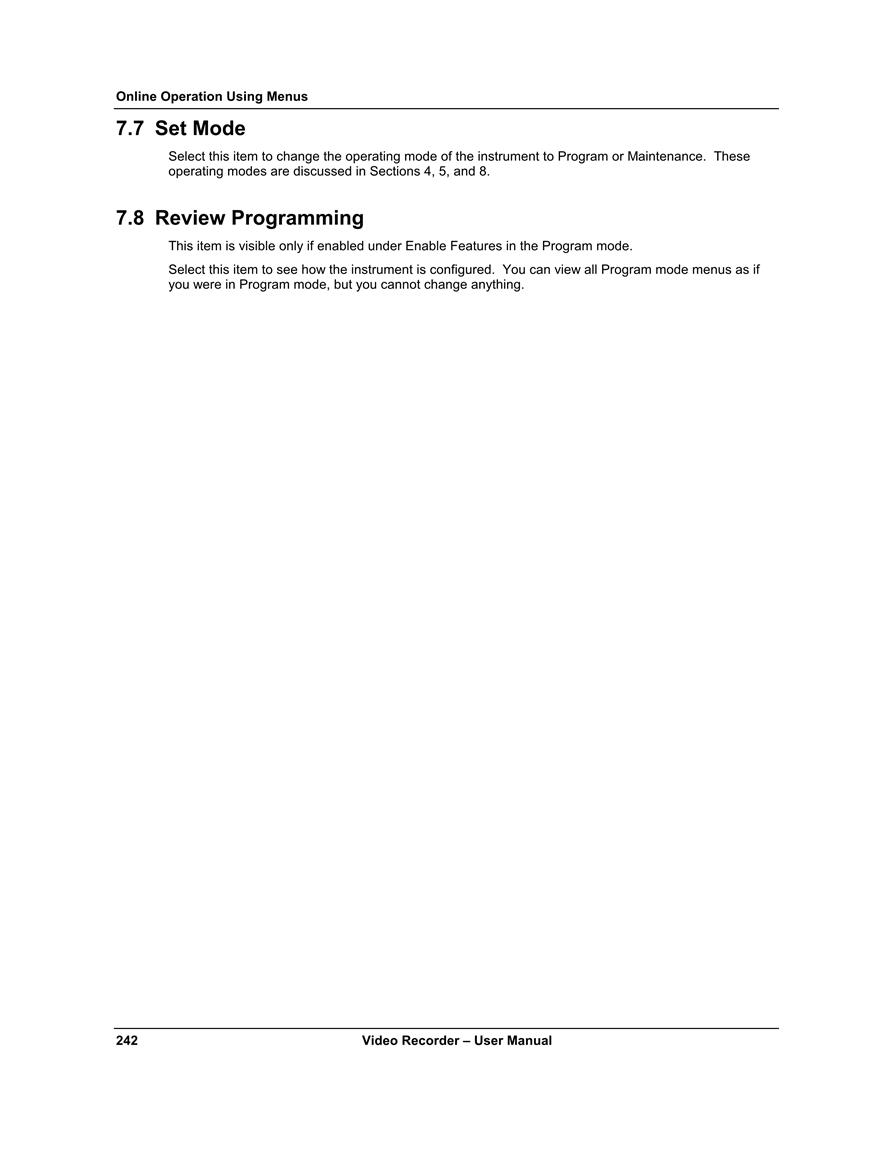 Online Operation Using Menus

7.7 Set Mode

Select this item to change the operating mode of the instrument to Program or Maintenance. These operating modes are discussed in Sections 4, 5, and 8.

7.8 Review Programming

This item is visible only if enabled under Enable Features in the Program mode.

Select this item to see how the instrument is configured. You can view all Program mode menus as if you were in Program mode, but you cannot change anything.

242 Video Recorder – User Manual